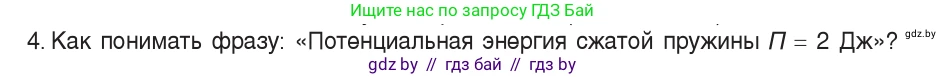 Ищите нас по запросу ГДЗ Бай

4. Как понимать фразу: «Потенциальная энергия сжатой пружины $П = 2$ Дж»? gdz.by

gdz by // гдз бай // гдз by